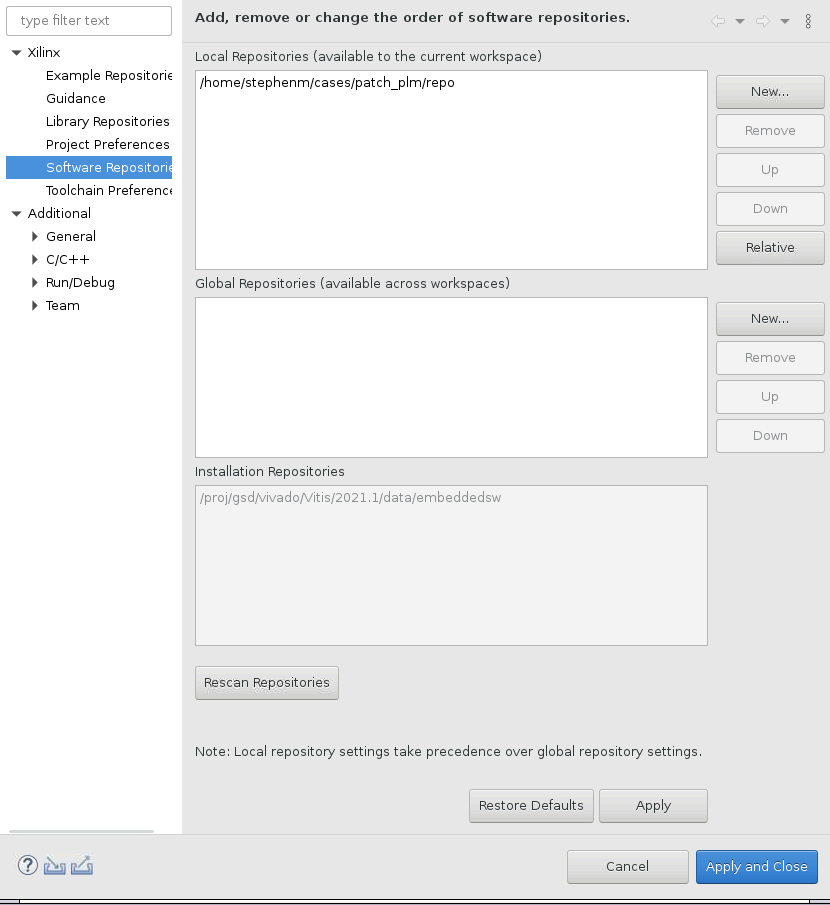 type filter text

Xilinx
Example Repositorie
Guidance
Library Repositories
Project Preferences
Software Repositorie
Toolchain Preference
Additional
General
C/C++
Run/Debug
Team

Add, remove or change the order of software repositories.

Local Repositories (available to the current workspace)
/home/stephenm/cases/patch_plm/repo

New...
Remove
Up
Down
Relative

Global Repositories (available across workspaces)

New...
Remove
Up
Down

Installation Repositories
/proj/gsd/vivado/Vitis/2021.1/data/embeddedsw

Rescan Repositories

Note: Local repository settings take precedence over global repository settings.

Restore Defaults
Apply

Cancel
Apply and Close